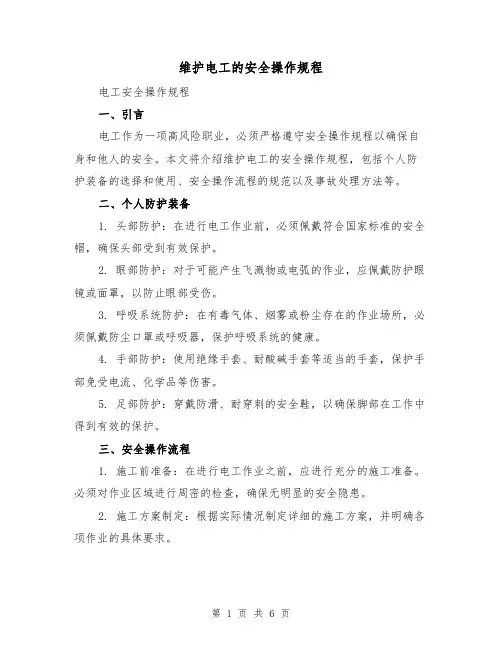 维护电工的安全操作规程

电工安全操作规程

一、引言

电工作为一项高风险职业，必须严格遵守安全操作规程以确保自身和他人的安全。本文将介绍维护电工的安全操作规程，包括个人防护装备的选择和使用、安全操作流程的规范以及事故处理方法等。

二、个人防护装备

1. 头部防护：在进行电工作业前，必须佩戴符合国家标准的安全帽，确保头部受到有效保护。

2. 眼部防护：对于可能产生飞溅物或电弧的作业，应佩戴防护眼镜或面罩，以防止眼部受伤。

3. 呼吸系统防护：在有毒气体、烟雾或粉尘存在的作业场所，必须佩戴防尘口罩或呼吸器，保护呼吸系统的健康。

4. 手部防护：使用绝缘手套、耐酸碱手套等适当的手套，保护手部免受电流、化学品等伤害。

5. 足部防护：穿戴防滑、耐穿刺的安全鞋，以确保脚部在工作中得到有效的保护。

三、安全操作流程

1. 施工前准备：在进行电工作业之前，应进行充分的施工准备。必须对作业区域进行周密的检查，确保无明显的安全隐患。

2. 施工方案制定：根据实际情况制定详细的施工方案，并明确各项作业的具体要求。

第 1 页 共 6 页